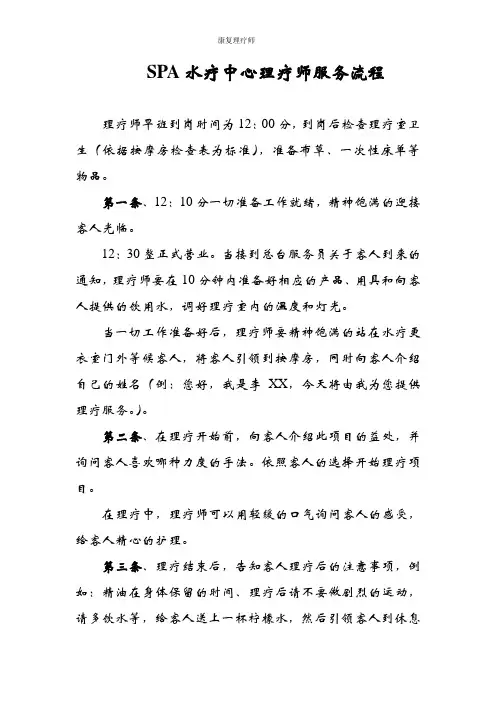 康复理疗师

SPA 水疗中心理疗师服务流程

理疗师早班到岗时间为 12：00 分，到岗后检查理疗室卫生（依据按摩房检查表为标准），准备布草、一次性床单等物品。

第一条、12：10 分一切准备工作就绪，精神饱满的迎接客人光临。

12：30 整正式营业。当接到总台服务员关于客人到来的通知，理疗师要在 10 分钟内准备好相应的产品、用具和向客人提供的饮用水，调好理疗室内的温度和灯光。

当一切工作准备好后，理疗师要精神饱满的站在水疗更衣室门外等候客人，将客人引领到按摩房，同时向客人介绍自己的姓名（例：您好，我是李 XX，今天将由我为您提供理疗服务。）。

第二条、在理疗开始前，向客人介绍此项目的益处，并询问客人喜欢哪种力度的手法。依照客人的选择开始理疗项目。

在理疗中，理疗师可以用轻缓的口气询问客人的感受，给客人精心的护理。

第三条、理疗结束后，告知客人理疗后的注意事项，例如：精油在身体保留的时间、理疗后请不要做剧烈的运动，请多饮水等，给客人送上一杯柠檬水，然后引领客人到休息